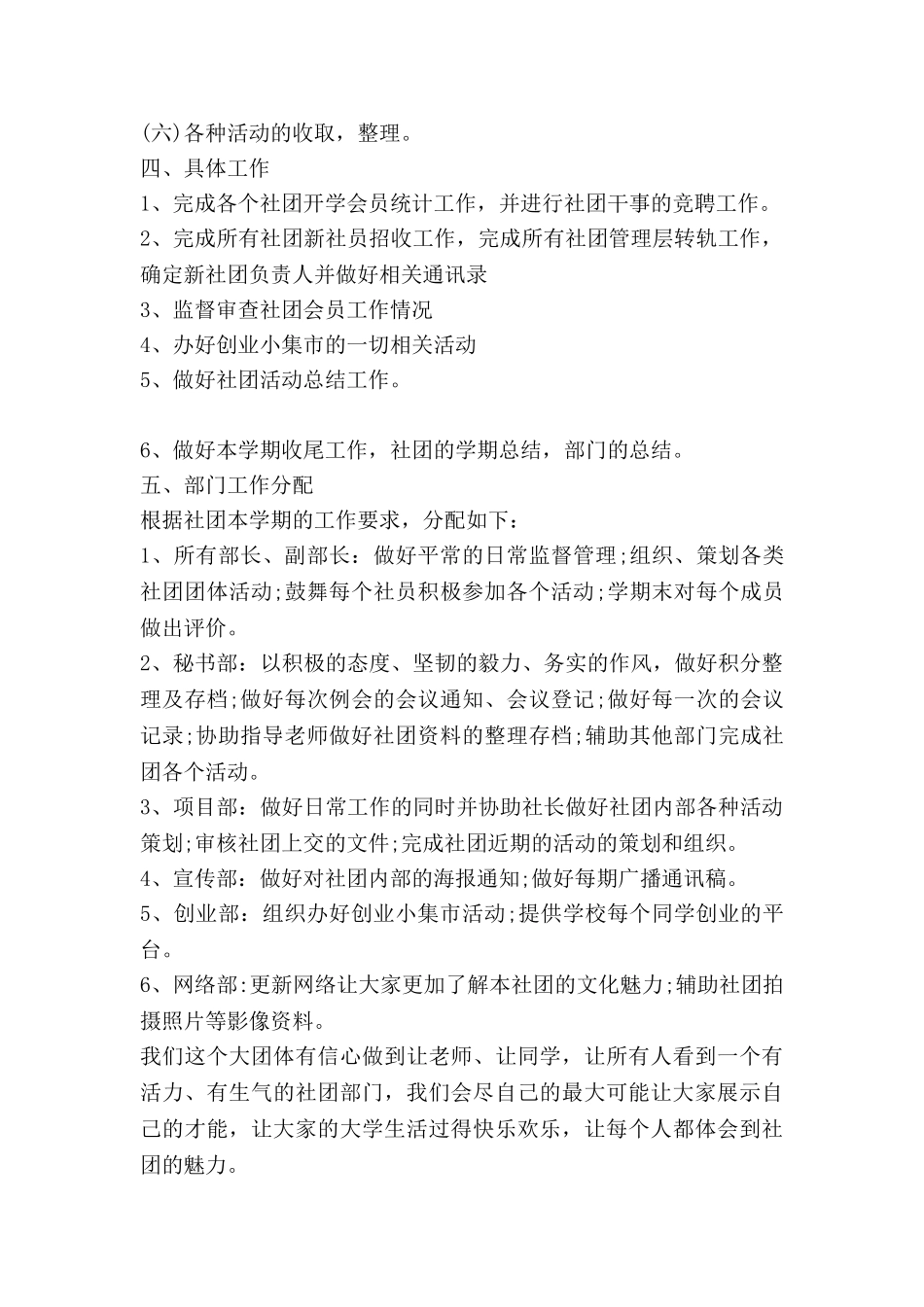 (六)各种活动的收取，整理。
四、具体工作
1、完成各个社团开学会员统计工作，并进行社团干事的竞聘工作。
2、完成所有社团新社员招收工作，完成所有社团管理层转轨工作，确定新社团负责人并做好相关通讯录
3、监督审查社团会员工作情况
4、办好创业小集市的一切相关活动
5、做好社团活动总结工作。

6、做好本学期收尾工作，社团的学期总结，部门的总结。
五、部门工作分配
根据社团本学期的工作要求，分配如下：
1、所有部长、副部长：做好平常的日常监督管理;组织、策划各类社团团体活动;鼓舞每个社员积极参加各个活动;学期末对每个成员做出评价。
2、秘书部：以积极的态度、坚韧的毅力、务实的作风，做好积分整理及存档;做好每次例会的会议通知、会议登记;做好每一次的会议记录;协助指导老师做好社团资料的整理存档;辅助其他部门完成社团各个活动。
3、项目部：做好日常工作的同时并协助社长做好社团内部各种活动策划;审核社团上交的文件;完成社团近期的活动的策划和组织。
4、宣传部：做好对社团内部的海报通知;做好每期广播通讯稿。
5、创业部：组织办好创业小集市活动;提供学校每个同学创业的平台。
6、网络部:更新网络让大家更加了解本社团的文化魅力;辅助社团拍摄照片等影像资料。
我们这个大团体有信心做到让老师、让同学，让所有人看到一个有活力、有生气的社团部门，我们会尽自己的最大可能让大家展示自己的才能，让大家的大学生活过得快乐欢乐，让每个人都体会到社团的魅力。